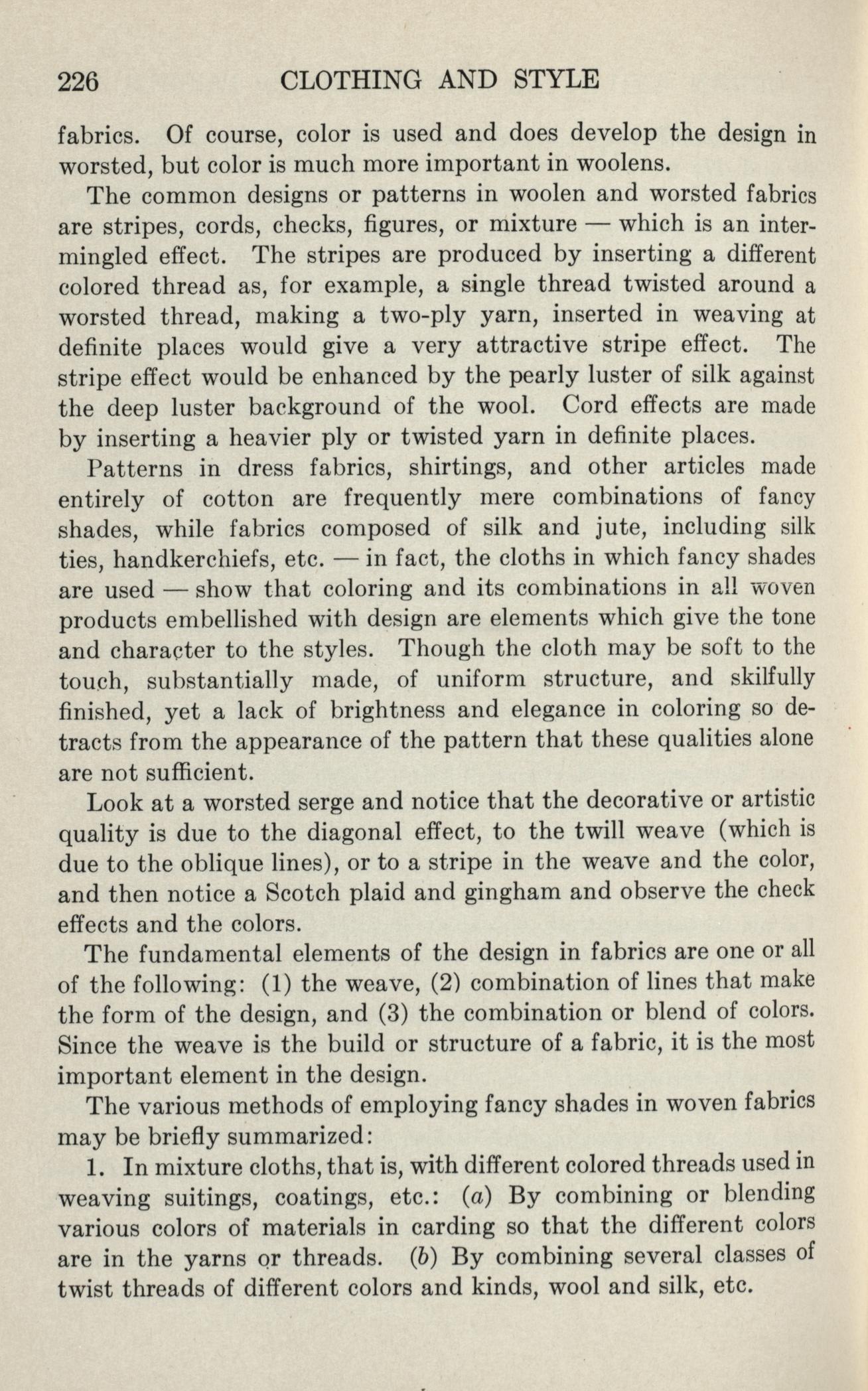 226 CLOTHING AND STYLE

fabrics. Of course, color is used and does develop the design in worsted, but color is much more important in woolens.

The common designs or patterns in woolen and worsted fabrics are stripes, cords, checks, figures, or mixture — which is an intermingled effect. The stripes are produced by inserting a different colored thread as, for example, a single thread twisted around a worsted thread, making a two-ply yarn, inserted in weaving at definite places would give a very attractive stripe effect. The stripe effect would be enhanced by the pearly luster of silk against the deep luster background of the wool. Cord effects are made by inserting a heavier ply or twisted yarn in definite places.

Patterns in dress fabrics, shirtings, and other articles made entirely of cotton are frequently mere combinations of fancy shades, while fabrics composed of silk and jute, including silk ties, handkerchiefs, etc. — in fact, the cloths in which fancy shades are used — show that coloring and its combinations in all woven products embellished with design are elements which give the tone and character to the styles. Though the cloth may be soft to the touch, substantially made, of uniform structure, and skilfully finished, yet a lack of brightness and elegance in coloring so detracts from the appearance of the pattern that these qualities alone are not sufficient.

Look at a worsted serge and notice that the decorative or artistic quality is due to the diagonal effect, to the twill weave (which is due to the oblique lines), or to a stripe in the weave and the color, and then notice a Scotch plaid and gingham and observe the check effects and the colors.

The fundamental elements of the design in fabrics are one or all of the following: (1) the weave, (2) combination of lines that make the form of the design, and (3) the combination or blend of colors. Since the weave is the build or structure of a fabric, it is the most important element in the design.

The various methods of employing fancy shades in woven fabrics may be briefly summarized:

1. In mixture cloths, that is, with different colored threads used in weaving suitings, coatings, etc.: (a) By combining or blending various colors of materials in carding so that the different colors are in the yarns or threads. (b) By combining several classes of twist threads of different colors and kinds, wool and silk, etc.